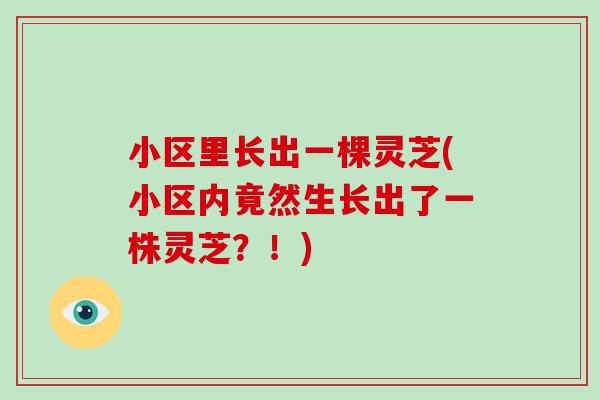 小区里长出一棵灵芝(小区内竟然生长出了一株灵芝？！)